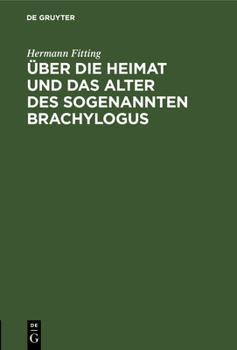 DE GRUYTER

Hermann Fitting

ÜBER DIE HEIMAT UND DAS ALTER DES SOGENANNTEN BRACHYLOGUS

DE
G